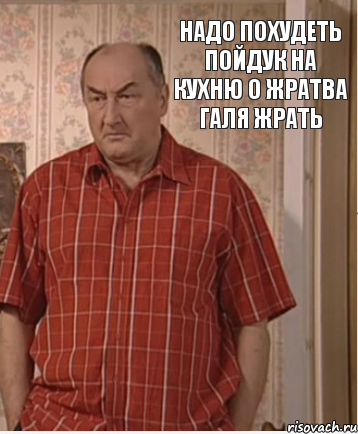 НАДО ПОХУДЕТЬ ПОЙДУК НА КУХНЮ О ЖРАТВА ГАЛЯ ЖРАТЬ

risovach.ru